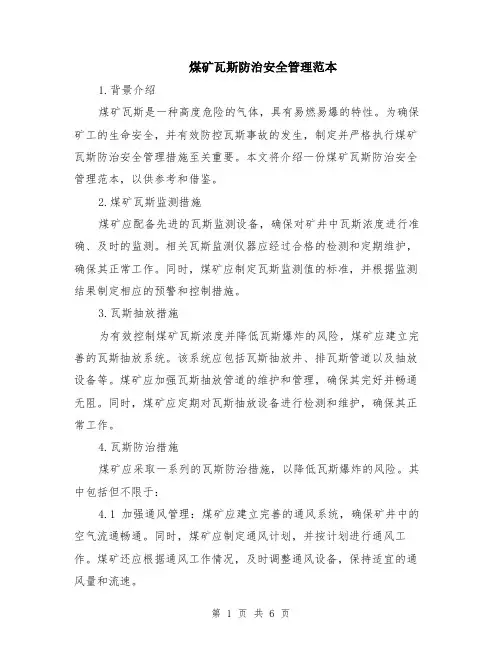 煤矿瓦斯防治安全管理范本

1.背景介绍

煤矿瓦斯是一种高度危险的气体，具有易燃易爆的特性。为确保矿工的生命安全，并有效防控瓦斯事故的发生，制定并严格执行煤矿瓦斯防治安全管理措施至关重要。本文将介绍一份煤矿瓦斯防治安全管理范本，以供参考和借鉴。

2.煤矿瓦斯监测措施

煤矿应配备先进的瓦斯监测设备，确保对矿井中瓦斯浓度进行准确、及时的监测。相关瓦斯监测仪器应经过合格的检测和定期维护，确保其正常工作。同时，煤矿应制定瓦斯监测值的标准，并根据监测结果制定相应的预警和控制措施。

3.瓦斯抽放措施

为有效控制煤矿瓦斯浓度并降低瓦斯爆炸的风险，煤矿应建立完善的瓦斯抽放系统。该系统应包括瓦斯抽放井、排瓦斯管道以及抽放设备等。煤矿应加强瓦斯抽放管道的维护和管理，确保其完好并畅通无阻。同时，煤矿应定期对瓦斯抽放设备进行检测和维护，确保其正常工作。

4.瓦斯防治措施

煤矿应采取一系列的瓦斯防治措施，以降低瓦斯爆炸的风险。其中包括但不限于：

4.1 加强通风管理：煤矿应建立完善的通风系统，确保矿井中的空气流通畅通。同时，煤矿应制定通风计划，并按计划进行通风工作。煤矿还应根据通风工作情况，及时调整通风设备，保持适宜的通风量和流速。

第 1 页 共 6 页